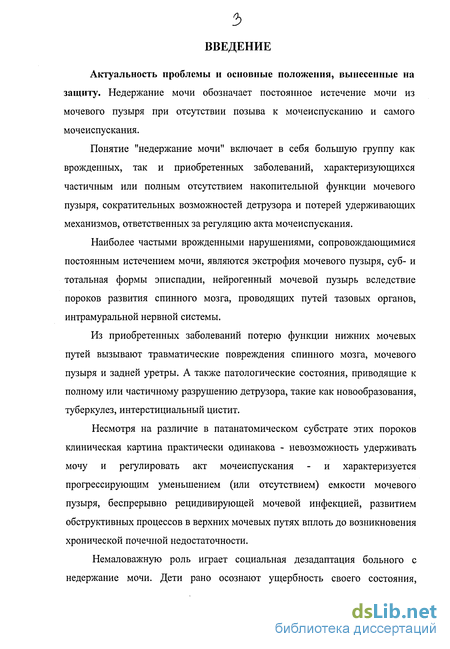 3

ВВЕДЕНИЕ

Актуальность проблемы и основные положения, вынесенные на защиту. Недержание мочи обозначает постоянное истечение мочи из мочевого пузыря при отсутствии позыва к мочеиспусканию и самого мочеиспускания.

Понятие "недержание мочи" включает в себя большую группу как врожденных, так и приобретенных заболеваний, характеризующихся частичным или полным отсутствием накопительной функции мочевого пузыря, сократительных возможностей детрузора и потерей удерживающих механизмов, ответственных за регуляцию акта мочеиспускания.

Наиболее частыми врожденными нарушениями, сопровождающимися постоянным истечением мочи, являются экстрофия мочевого пузыря, суб- и тотальная формы эписпадии, нейрогенный мочевой пузырь вследствие пороков развития спинного мозга, проводящих путей тазовых органов, интрамуральной нервной системы.

Из приобретенных заболеваний потерю функции нижних мочевых путей вызывают травматические повреждения спинного мозга, мочевого пузыря и задней уретры. А также патологические состояния, приводящие к полному или частичному разрушению детрузора, такие как новообразования, туберкулез, интерстициальный цистит.

Несмотря на различие в патанатомическом субстрате этих пороков клиническая картина практически одинакова - невозможность удерживать мочу и регулировать акт мочеиспускания - и характеризуется прогрессирующим уменьшением (или отсутствием) емкости мочевого пузыря, беспрерывно рецидивирующей мочевой инфекцией, развитием обструктивных процессов в верхних мочевых путях вплоть до возникновения хронической почечной недостаточности.

Немаловажную роль играет социальная дезадаптация больного с недержание мочи. Дети рано осознают ущербность своего состояния,

dsLib.net
библиотека диссертаций